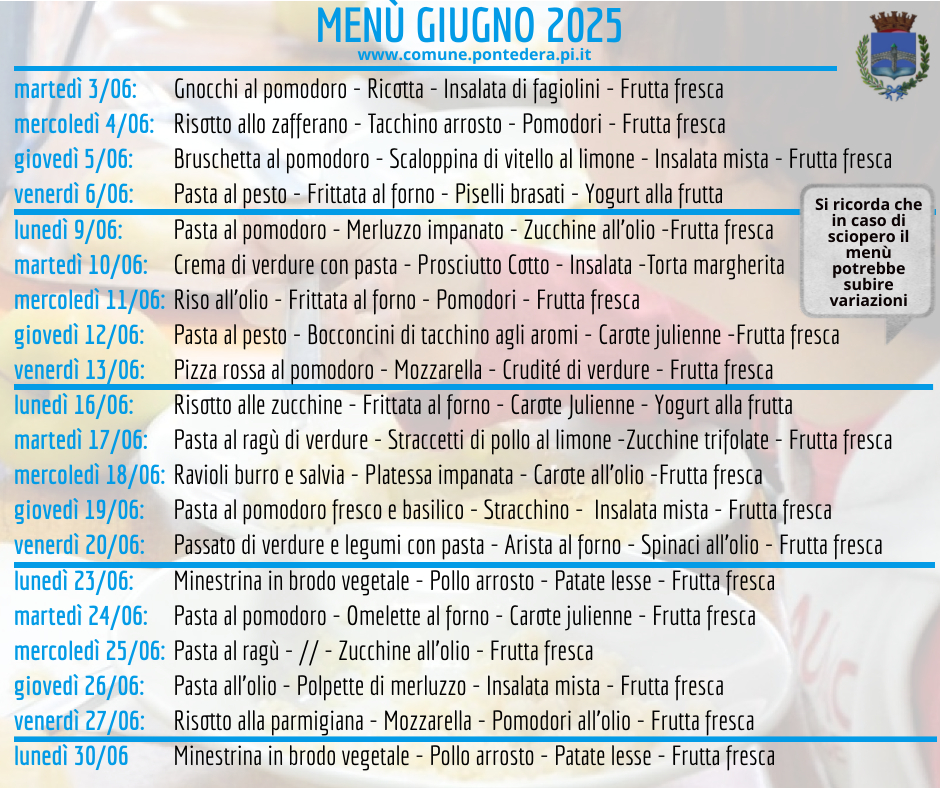 MENÙ GIUGNO 2025
www.comune.pontedera.pi.it

martedì 3/06: Gnocchi al pomodoro - Ricotta - Insalata di fagiolini - Frutta fresca
mercoledì 4/06: Risotto allo zafferano - Tacchino arrosto - Pomodori - Frutta fresca
giovedì 5/06: Bruschetta al pomodoro - Scaloppina di vitello al limone - Insalata mista - Frutta fresca
venerdì 6/06: Pasta al pesto - Frittata al forno - Piselli brasati - Yogurt alla frutta
lunedì 9/06: Pasta al pomodoro - Merluzzo impanato - Zucchine all'olio -Frutta fresca
martedì 10/06: Crema di verdure con pasta - Prosciutto Cotto - Insalata -Torta margherita
mercoledì 11/06: Riso all'olio - Frittata al forno - Pomodori - Frutta fresca
giovedì 12/06: Pasta al pesto - Bocconcini di tacchino agli aromi - Carote julienne -Frutta fresca
venerdì 13/06: Pizza rossa al pomodoro - Mozzarella - Crudité di verdure - Frutta fresca
lunedì 16/06: Risotto alle zucchine - Frittata al forno - Carote Julienne - Yogurt alla frutta
martedì 17/06: Pasta al ragù di verdure - Straccetti di pollo al limone -Zucchine trifolate - Frutta fresca
mercoledì 18/06: Ravioli burro e salvia - Platessa impanata - Carote all'olio -Frutta fresca
giovedì 19/06: Pasta al pomodoro fresco e basilico - Stracchino - Insalata mista - Frutta fresca
venerdì 20/06: Passato di verdure e legumi con pasta - Arista al forno - Spinaci all'olio - Frutta fresca
lunedì 23/06: Minestrina in brodo vegetale - Pollo arrosto - Patate lesse - Frutta fresca
martedì 24/06: Pasta al pomodoro - Omelette al forno - Carote julienne - Frutta fresca
mercoledì 25/06: Pasta al ragù - // - Zucchine all'olio - Frutta fresca
giovedì 26/06: Pasta all'olio - Polpette di merluzzo - Insalata mista - Frutta fresca
venerdì 27/06: Risotto alla parmigiana - Mozzarella - Pomodori all'olio - Frutta fresca
lunedì 30/06 Minestrina in brodo vegetale - Pollo arrosto - Patate lesse - Frutta fresca

Si ricorda che in caso di sciopero il menù potrebbe subire variazioni